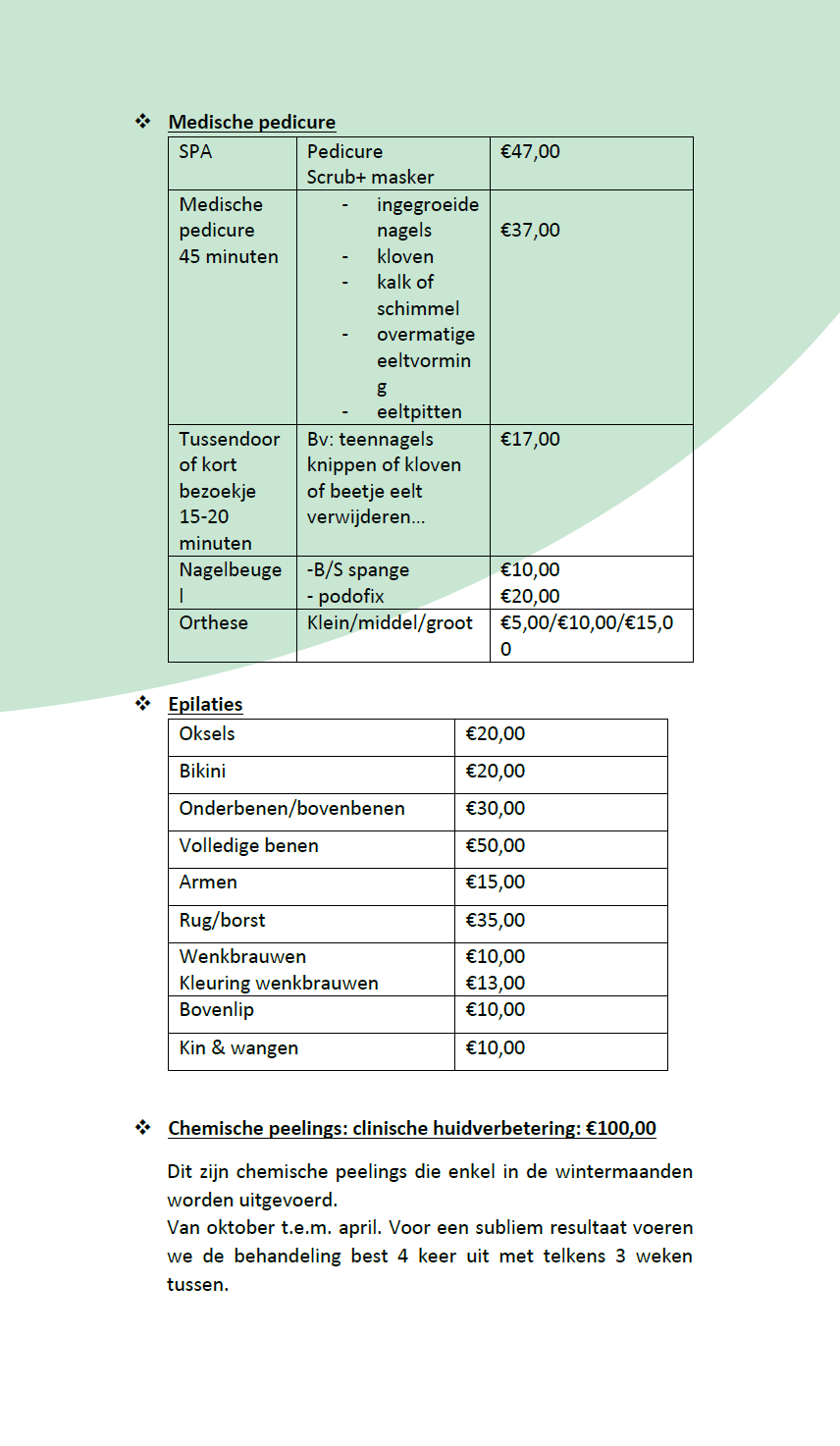 ❖ Medische pedicure

| SPA | Pedicure Scrub+ masker | €47,00 |
|---|---|---|
| Medische pedicure 45 minuten | - ingegroeide nagels - kloven - kalk of schimmel - overmatige eeltvorming - eeltpitten | €37,00 |
| Tussendoor of kort bezoekje 15-20 minuten | Bv: teennagels knippen of kloven of beetje eelt verwijderen... | €17,00 |
| Nagelbeugel | -B/S spange - podofix | €10,00 €20,00 |
| Orthese | Klein/middel/groot | €5,00/€10,00/€15,00 |

❖ Epilaties

| Oksels | €20,00 |
|---|---|
| Bikini | €20,00 |
| Onderbenen/bovenbenen | €30,00 |
| Volledige benen | €50,00 |
| Armen | €15,00 |
| Rug/borst | €35,00 |
| Wenkbrauwen Kleuring wenkbrauwen | €10,00 €13,00 |
| Bovenlip | €10,00 |
| Kin & wangen | €10,00 |

❖ Chemische peelings: clinische huidverbetering: €100,00

Dit zijn chemische peelings die enkel in de wintermaanden worden uitgevoerd.
Van oktober t.e.m. april. Voor een subliem resultaat voeren we de behandeling best 4 keer uit met telkens 3 weken tussen.